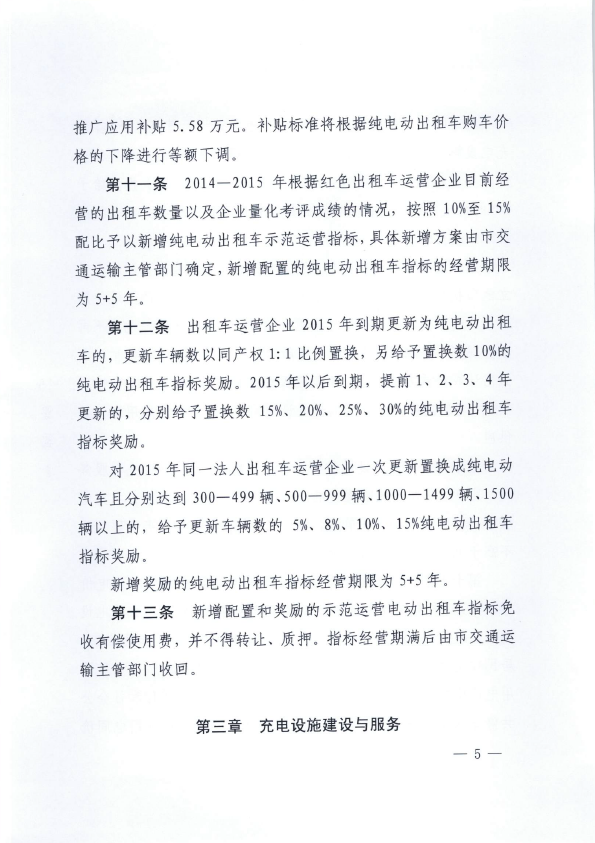 推广应用补贴 5.58 万元。补贴标准将根据纯电动出租车购车价格的下降进行等额下调。

第十一条　2014—2015 年根据红色出租车运营企业目前经营的出租车数量以及企业量化考评成绩的情况，按照 10%至 15%配比予以新增纯电动出租车示范运营指标，具体新增方案由市交通运输主管部门确定，新增配置的纯电动出租车指标的经营期限为 5+5 年。

第十二条　出租车运营企业 2015 年到期更新为纯电动出租车的，更新车辆数以同产权 1:1 比例置换，另给予置换数 10%的纯电动出租车指标奖励。2015 年以后到期，提前 1、2、3、4 年更新的，分别给予置换数 15%、20%、25%、30%的纯电动出租车指标奖励。

对 2015 年同一法人出租车运营企业一次更新置换成纯电动汽车且分别达到 300—499 辆、500—999 辆、1000—1499 辆、1500 辆以上的，给予更新车辆数的 5%、8%、10%、15%纯电动出租车指标奖励。

新增奖励的纯电动出租车指标经营期限为 5+5 年。

第十三条　新增配置和奖励的示范运营电动出租车指标免收有偿使用费，并不得转让、质押。指标经营期满后由市交通运输主管部门收回。

第三章　充电设施建设与服务

— 5 —